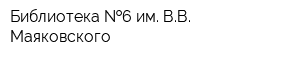 Библиотека №6 им. В.В. Маяковского